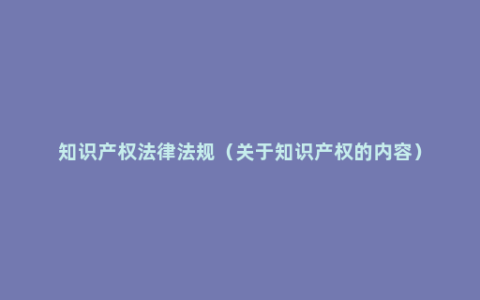 知识产权法律法规（关于知识产权的内容）